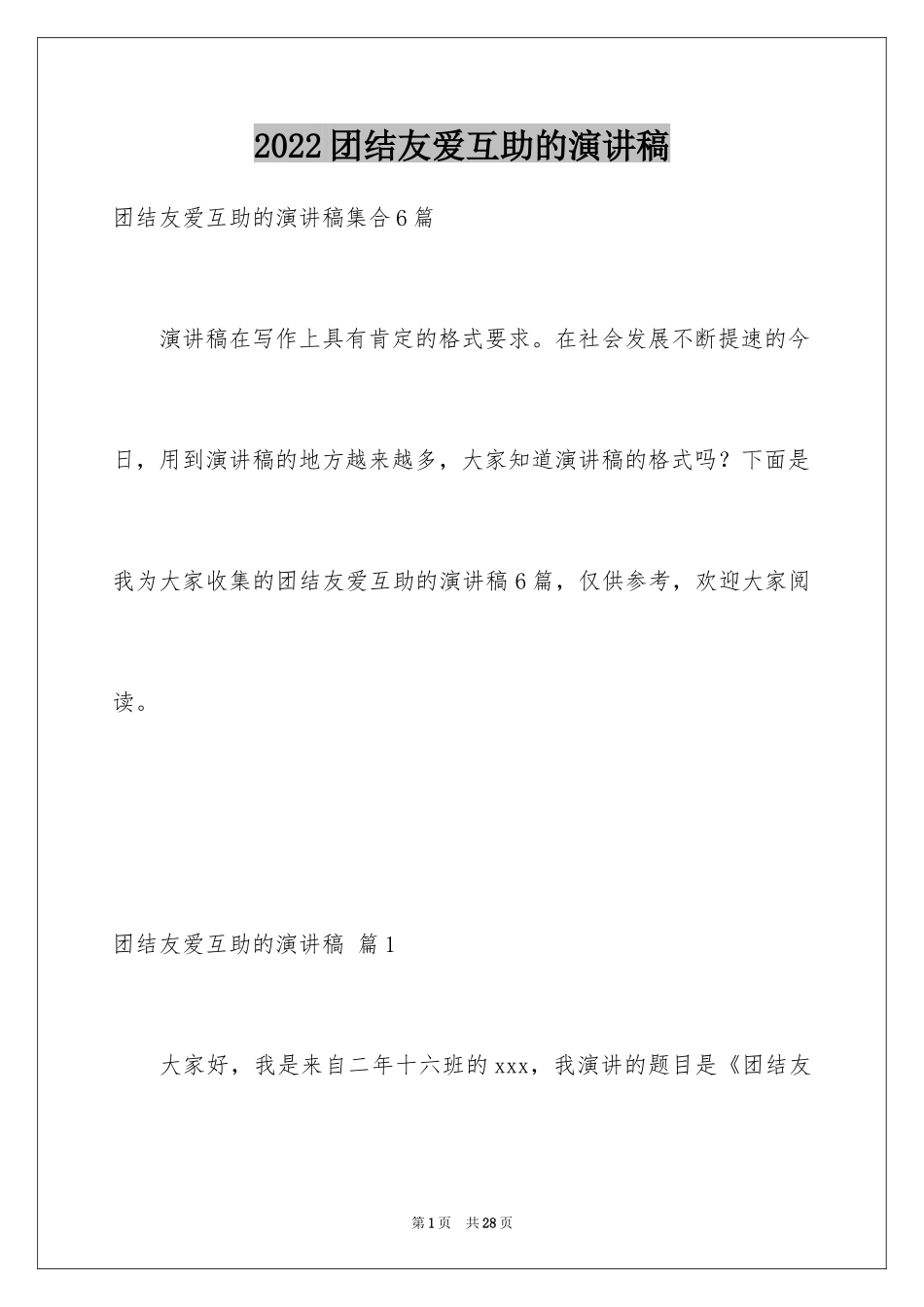 2022团结友爱互助的演讲稿

团结友爱互助的演讲稿集合6篇

演讲稿在写作上具有肯定的格式要求。在社会发展不断提速的今日，用到演讲稿的地方越来越多，大家知道演讲稿的格式吗？下面是我为大家收集的团结友爱互助的演讲稿6篇，仅供参考，欢迎大家阅读。

团结友爱互助的演讲稿 篇1

大家好，我是来自二年十六班的xxx，我演讲的题目是《团结友

第1页 共28页